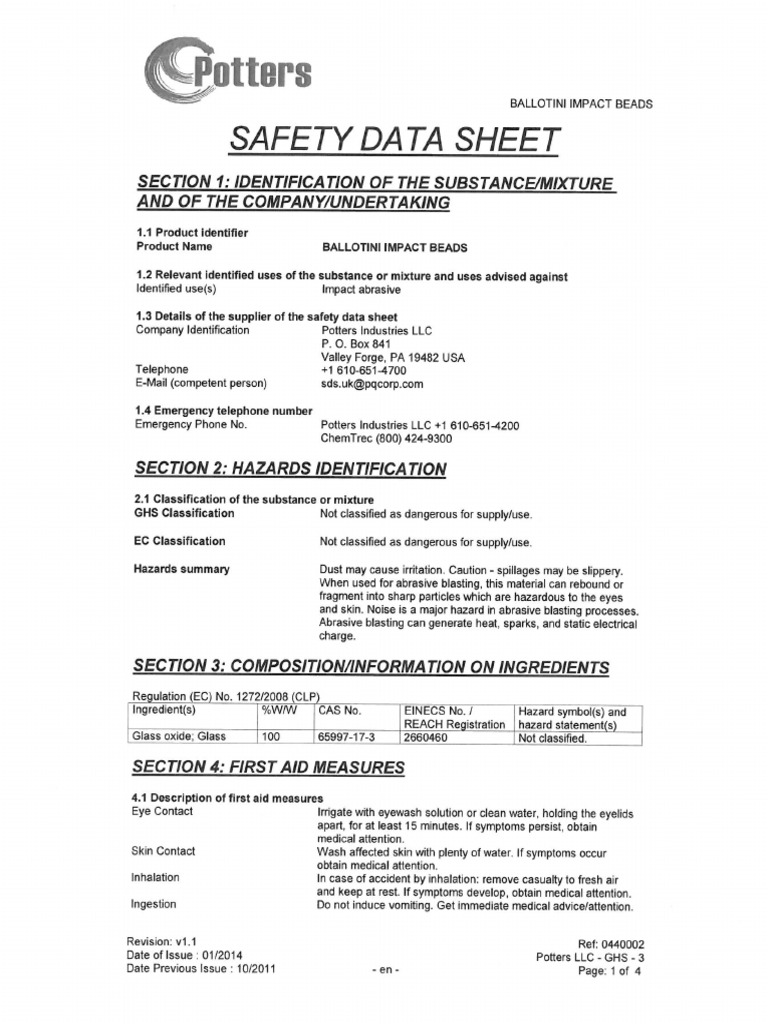 Potters

BALLOTINI IMPACT BEADS

SAFETY DATA SHEET

SECTION 1: IDENTIFICATION OF THE SUBSTANCE/MIXTURE AND OF THE COMPANY/UNDERTAKING

1.1 Product identifier
Product Name BALLOTINI IMPACT BEADS

1.2 Relevant identified uses of the substance or mixture and uses advised against
Identified use(s) Impact abrasive

1.3 Details of the supplier of the safety data sheet
Company Identification Potters Industries LLC
P. O. Box 841
Valley Forge, PA 19482 USA
Telephone +1 610-651-4700
E-Mail (competent person) sds.uk@pqcorp.com

1.4 Emergency telephone number
Emergency Phone No. Potters Industries LLC +1 610-651-4200
ChemTrec (800) 424-9300

SECTION 2: HAZARDS IDENTIFICATION

2.1 Classification of the substance or mixture
GHS Classification Not classified as dangerous for supply/use.

EC Classification Not classified as dangerous for supply/use.

Hazards summary Dust may cause irritation. Caution - spillages may be slippery. When used for abrasive blasting, this material can rebound or fragment into sharp particles which are hazardous to the eyes and skin. Noise is a major hazard in abrasive blasting processes. Abrasive blasting can generate heat, sparks, and static electrical charge.

SECTION 3: COMPOSITION/INFORMATION ON INGREDIENTS

Regulation (EC) No. 1272/2008 (CLP)

| Ingredient(s) | %W/W | CAS No. | EINECS No. / REACH Registration | Hazard symbol(s) and hazard statement(s) |
|---|---|---|---|---|
| Glass oxide; Glass | 100 | 65997-17-3 | 2660460 | Not classified. |

SECTION 4: FIRST AID MEASURES

4.1 Description of first aid measures
Eye Contact Irrigate with eyewash solution or clean water, holding the eyelids apart, for at least 15 minutes. If symptoms persist, obtain medical attention.
Skin Contact Wash affected skin with plenty of water. If symptoms occur obtain medical attention.
Inhalation In case of accident by inhalation: remove casualty to fresh air and keep at rest. If symptoms develop, obtain medical attention.
Ingestion Do not induce vomiting. Get immediate medical advice/attention.

Revision: v1.1
Date of Issue : 01/2014
Date Previous Issue : 10/2011
- en -
Ref: 0440002
Potters LLC - GHS - 3
Page: 1 of 4